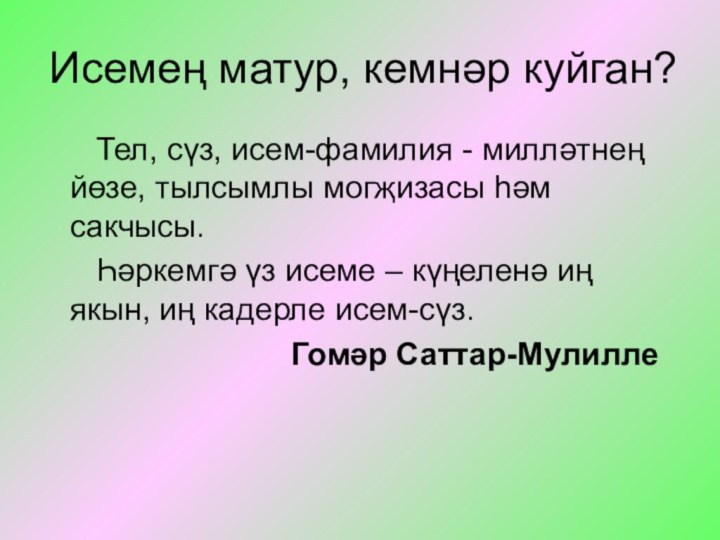 Исемең матур, кемнәр куйган?

Тел, сүз, исем-фамилия - милләтнең йөзе, тылсымлы могҗизасы һәм сакчысы.

Һәркемгә үз исеме – күңеленә иң якын, иң кадерле исем-сүз.

Гомәр Саттар-Мулилле